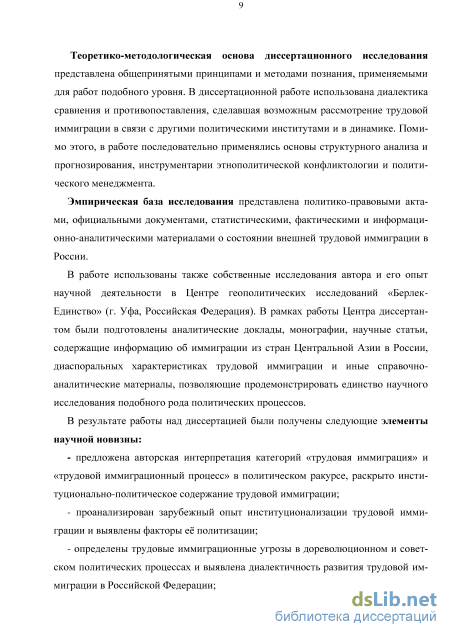 9

Теоретико-методологическая основа диссертационного исследования представлена общепринятыми принципами и методами познания, применяемыми для работ подобного уровня. В диссертационной работе использована диалектика сравнения и противопоставления, сделавшая возможным рассмотрение трудовой иммиграции в связи с другими политическими институтами и в динамике. Помимо этого, в работе последовательно применялись основы структурного анализа и прогнозирования, инструментарии этнополитической конфликтологии и политического менеджмента.

Эмпирическая база исследования представлена политико-правовыми актами, официальными документами, статистическими, фактическими и информационно-аналитическими материалами о состоянии внешней трудовой иммиграции в России.

В работе использованы также собственные исследования автора и его опыт научной деятельности в Центре геополитических исследований «Берлек-Единство» (г. Уфа, Российская Федерация). В рамках работы Центра диссертантом были подготовлены аналитические доклады, монографии, научные статьи, содержащие информацию об иммиграции из стран Центральной Азии в России, диаспоральных характеристиках трудовой иммиграции и иные справочно-аналитические материалы, позволяющие продемонстрировать единство научного исследования подобного рода политических процессов.

В результате работы над диссертацией были получены следующие элементы научной новизны:

- предложена авторская интерпретация категорий «трудовая иммиграция» и «трудовой иммиграционный процесс» в политическом ракурсе, раскрыто институционально-политическое содержание трудовой иммиграции;

- проанализирован зарубежный опыт институционализации трудовой иммиграции и выявлены факторы её политизации;

- определены трудовые иммиграционные угрозы в дореволюционном и советском политических процессах и выявлена диалектичность развития трудовой иммиграции в Российской Федерации;

dsLib.net
библиотека диссертаций